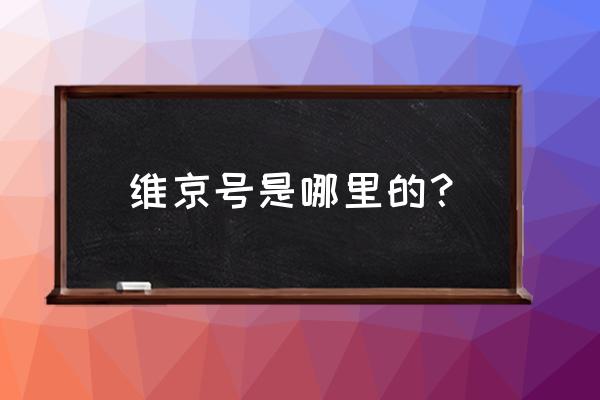 维京号是哪里的？